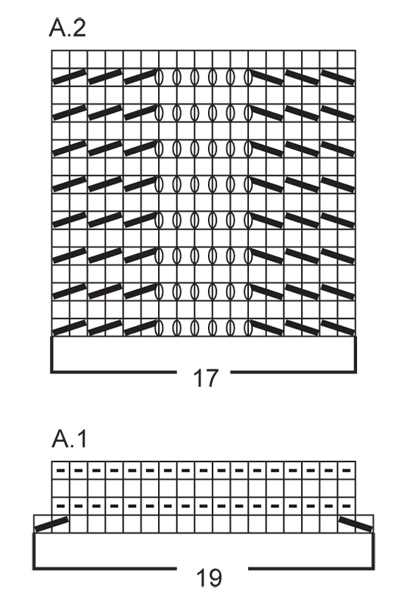 A.2

17

A.1

19